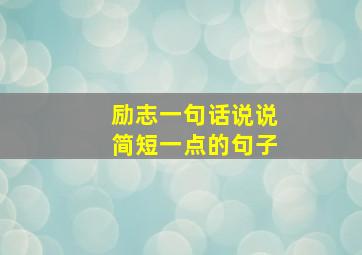 励志一句话说说
简短一点的句子